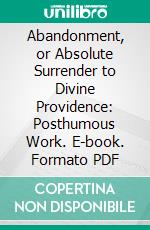 unilibro

Abandonment, or Absolute Surrender to Divine Providence: Posthumous Work. E-book. Formato PDF

COPERTINA NON DISPONIBILE